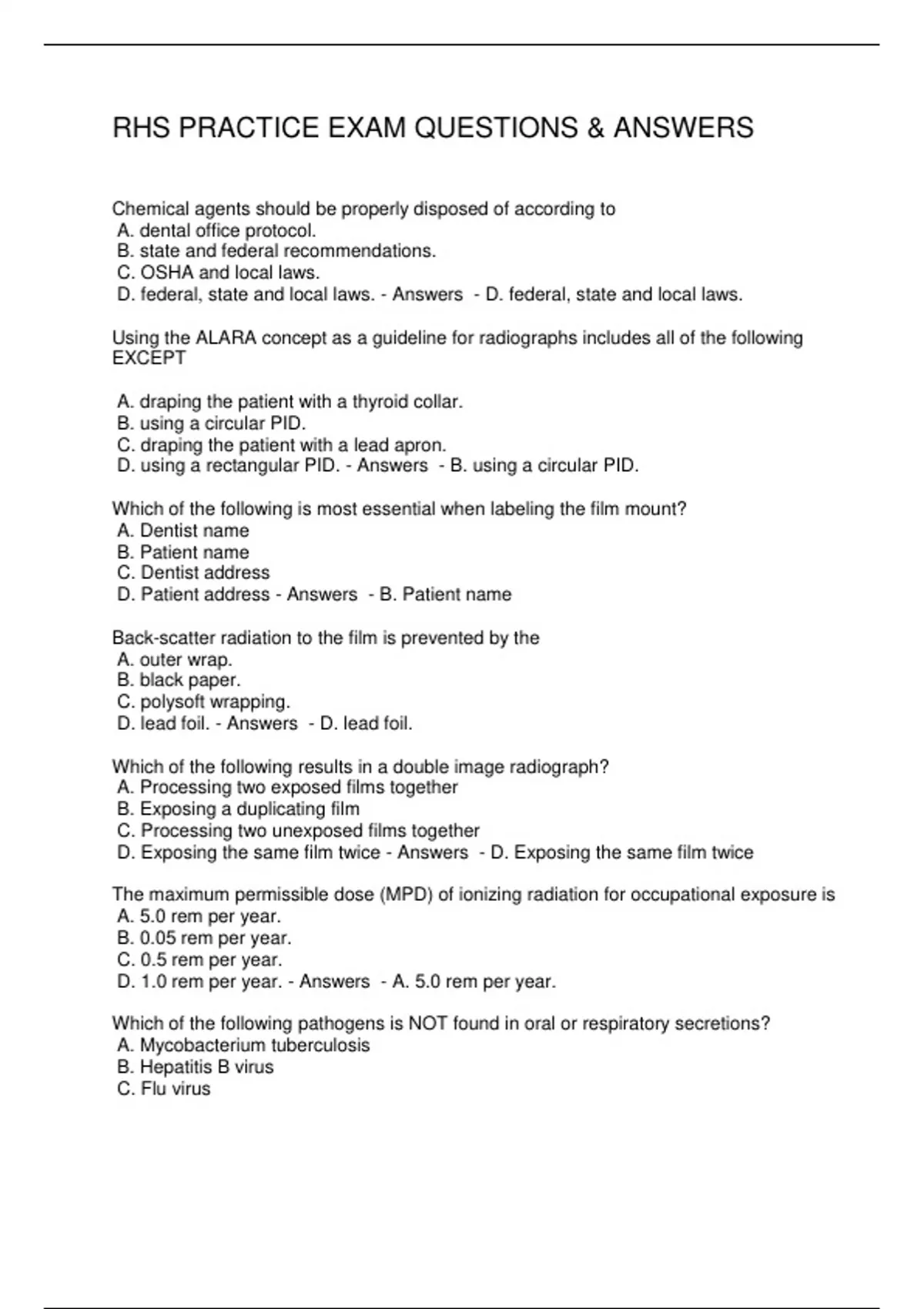 RHS PRACTICE EXAM QUESTIONS & ANSWERS

Chemical agents should be properly disposed of according to
A. dental office protocol.
B. state and federal recommendations.
C. OSHA and local laws.
D. federal, state and local laws. - Answers - D. federal, state and local laws.

Using the ALARA concept as a guideline for radiographs includes all of the following EXCEPT

A. draping the patient with a thyroid collar.
B. using a circular PID.
C. draping the patient with a lead apron.
D. using a rectangular PID. - Answers - B. using a circular PID.

Which of the following is most essential when labeling the film mount?
A. Dentist name
B. Patient name
C. Dentist address
D. Patient address - Answers - B. Patient name

Back-scatter radiation to the film is prevented by the
A. outer wrap.
B. black paper.
C. polysoft wrapping.
D. lead foil. - Answers - D. lead foil.

Which of the following results in a double image radiograph?
A. Processing two exposed films together
B. Exposing a duplicating film
C. Processing two unexposed films together
D. Exposing the same film twice - Answers - D. Exposing the same film twice

The maximum permissible dose (MPD) of ionizing radiation for occupational exposure is
A. 5.0 rem per year.
B. 0.05 rem per year.
C. 0.5 rem per year.
D. 1.0 rem per year. - Answers - A. 5.0 rem per year.

Which of the following pathogens is NOT found in oral or respiratory secretions?
A. Mycobacterium tuberculosis
B. Hepatitis B virus
C. Flu virus